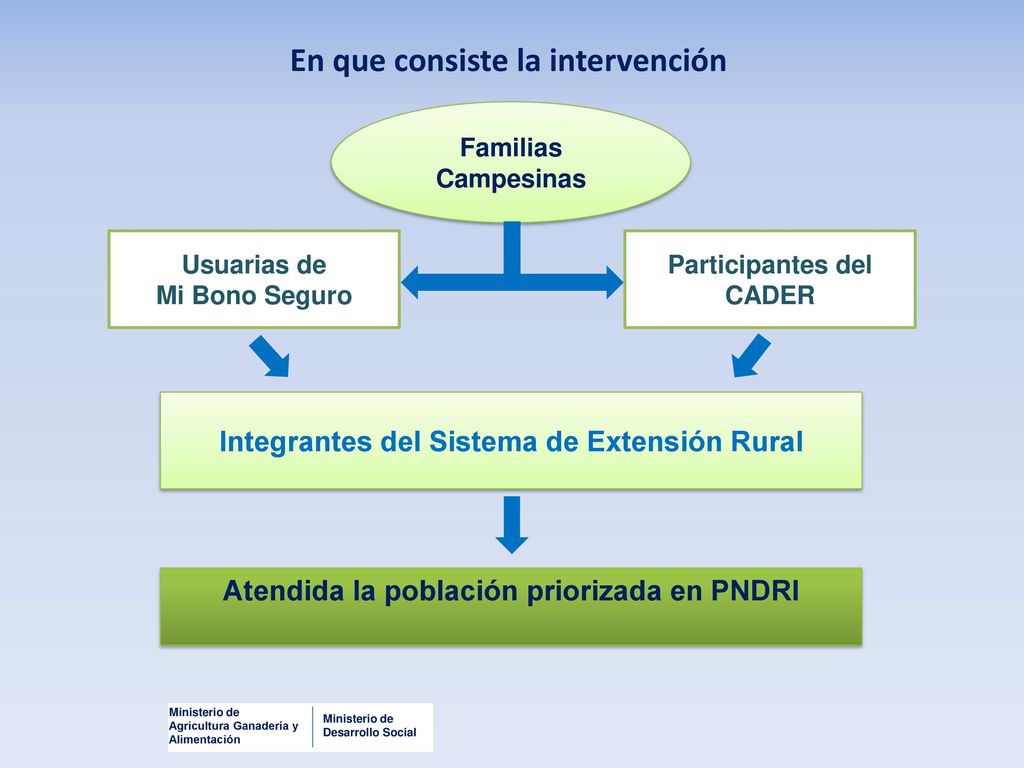 En que consiste la intervención

Familias Campesinas

Usuarias de Mi Bono Seguro

Participantes del CADER

Integrantes del Sistema de Extensión Rural

Atendida la población priorizada en PNDRI

Ministerio de Agricultura Ganadería y Alimentación

Ministerio de Desarrollo Social